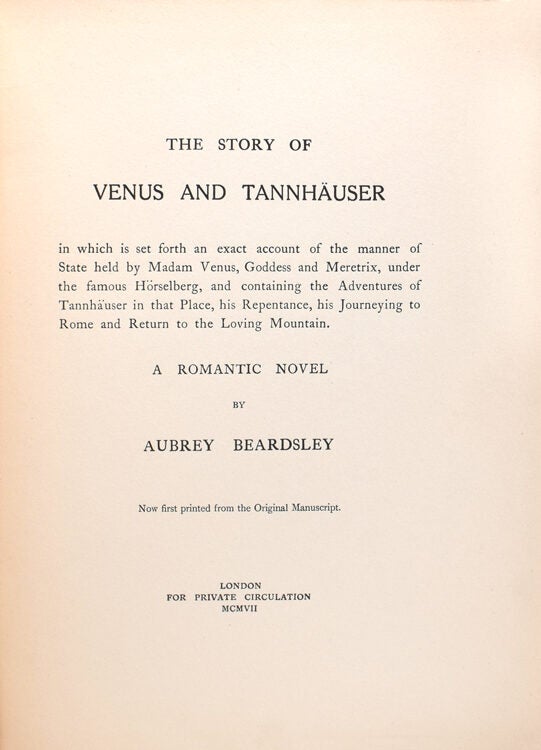 THE STORY OF

VENUS AND TANNHÄUSER

in which is set forth an exact account of the manner of State held by Madam Venus, Goddess and Meretrix, under the famous Hörselberg, and containing the Adventures of Tannhäuser in that Place, his Repentance, his Journeying to Rome and Return to the Loving Mountain.

A ROMANTIC NOVEL

BY

AUBREY BEARDSLEY

Now first printed from the Original Manuscript.

LONDON
FOR PRIVATE CIRCULATION
MCMVII